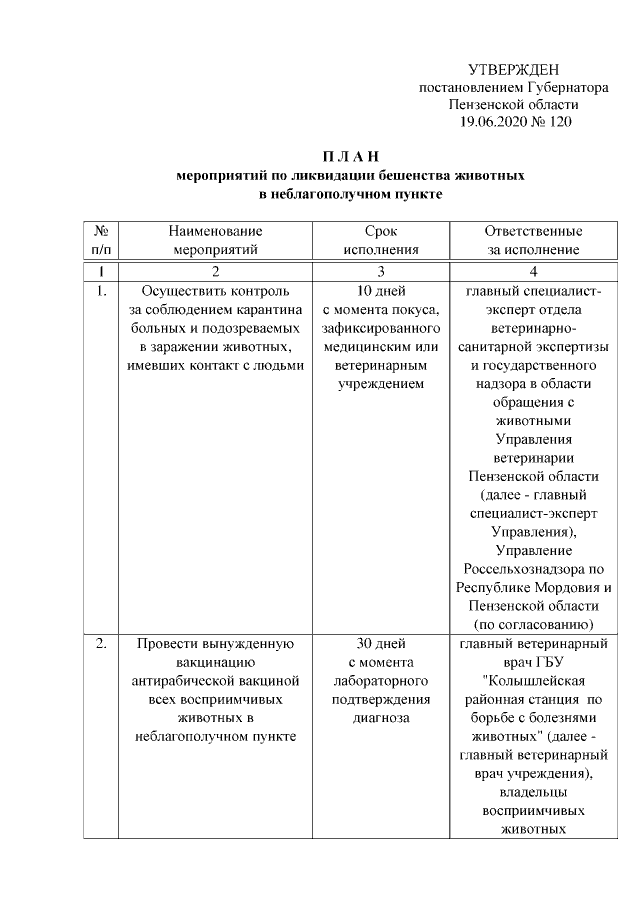 УТВЕРЖДЕН
постановлением Губернатора
Пензенской области
19.06.2020 № 120

П Л А Н
мероприятий по ликвидации бешенства животных
в неблагополучном пункте

| № п/п | Наименование мероприятий | Срок исполнения | Ответственные за исполнение |
|---|---|---|---|
| 1 | 2 | 3 | 4 |
| 1. | Осуществить контроль за соблюдением карантина больных и подозреваемых в заражении животных, имевших контакт с людьми | 10 дней с момента покуса, зафиксированного медицинским или ветеринарным учреждением | главный специалист-эксперт отдела ветеринарно-санитарной экспертизы и государственного надзора в области обращения с животными Управления ветеринарии Пензенской области (далее - главный специалист-эксперт Управления), Управление Россельхознадзора по Республике Мордовия и Пензенской области (по согласованию) |
| 2. | Провести вынужденную вакцинацию антирабической вакциной всех восприимчивых животных в неблагополучном пункте | 30 дней с момента лабораторного подтверждения диагноза | главный ветеринарный врач ГБУ "Колышлейская районная станция по борьбе с болезнями животных" (далее - главный ветеринарный врач учреждения), владельцы восприимчивых животных |